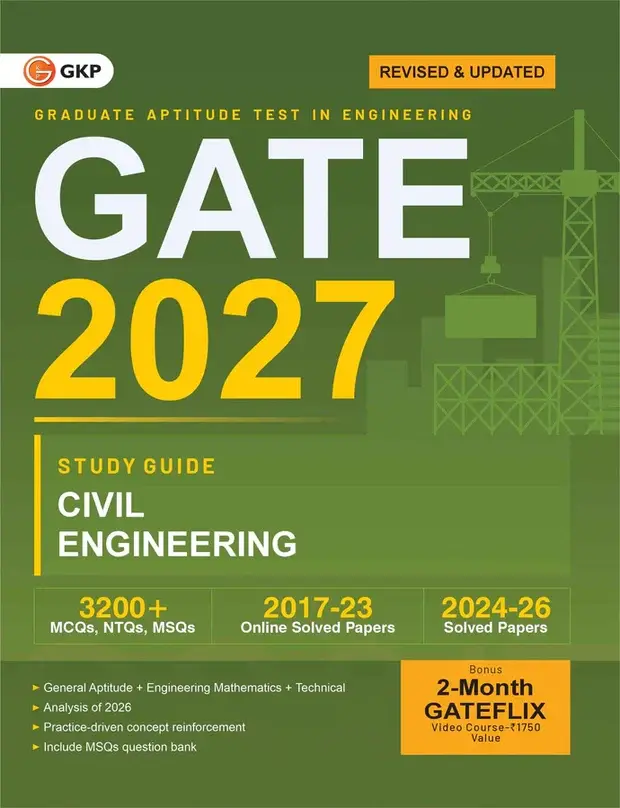 GKP

REVISED & UPDATED

GRADUATE APTITUDE TEST IN ENGINEERING

GATE

2027

STUDY GUIDE

CIVIL ENGINEERING

3200+
MCQs, NTQs, MSQs

2017-23
Online Solved Papers

2024-26
Solved Papers

► General Aptitude + Engineering Mathematics + Technical
► Analysis of 2026
► Practice-driven concept reinforcement
► Include MSQs question bank

Bonus
2-Month
GATEFLIX
Video Course-₹1750
Value